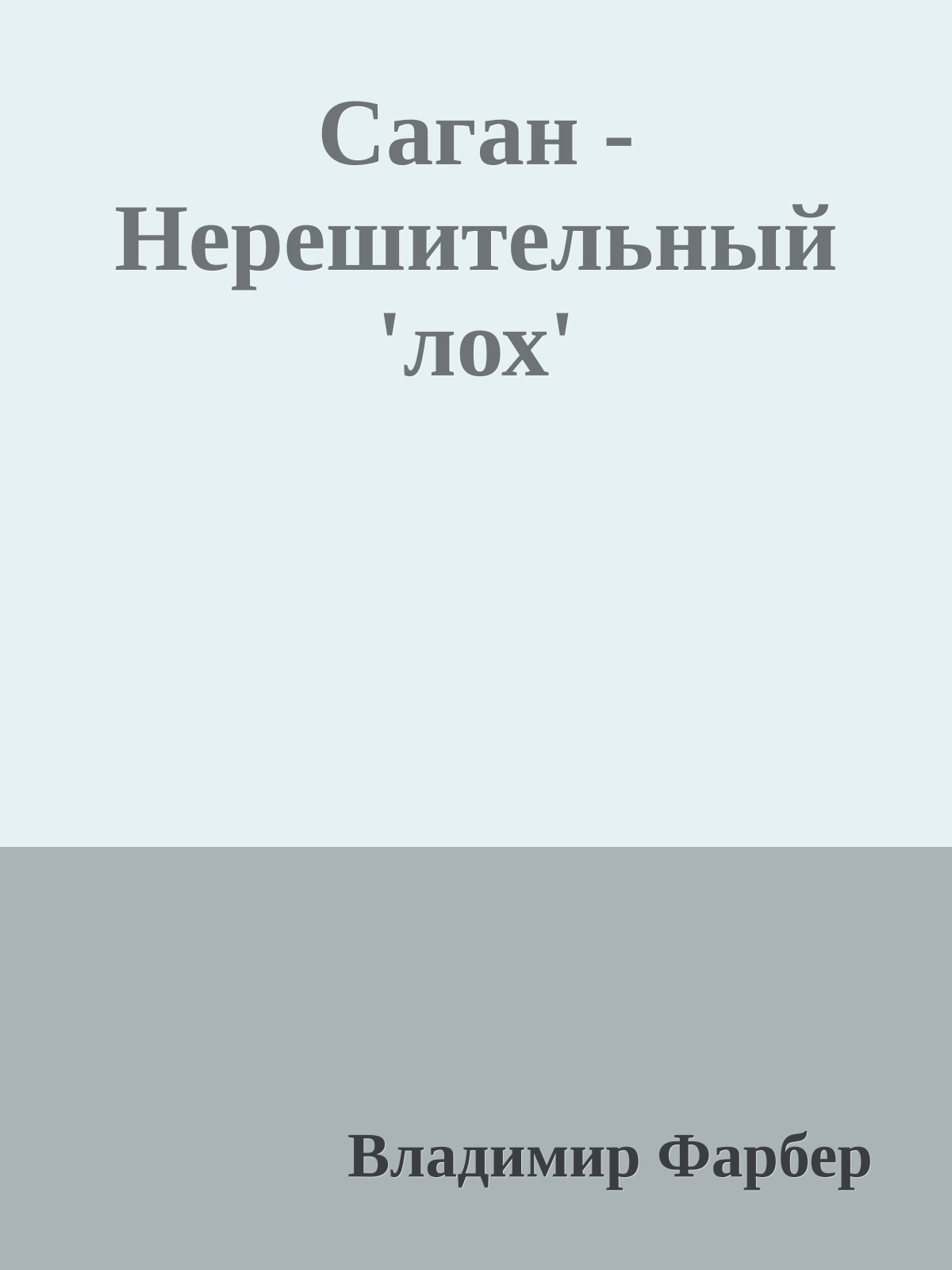 Саган - Нерешительный 'лох'

Владимир Фарбер